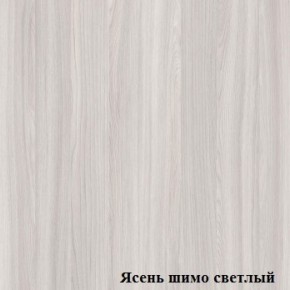 Ясень шимо светлый